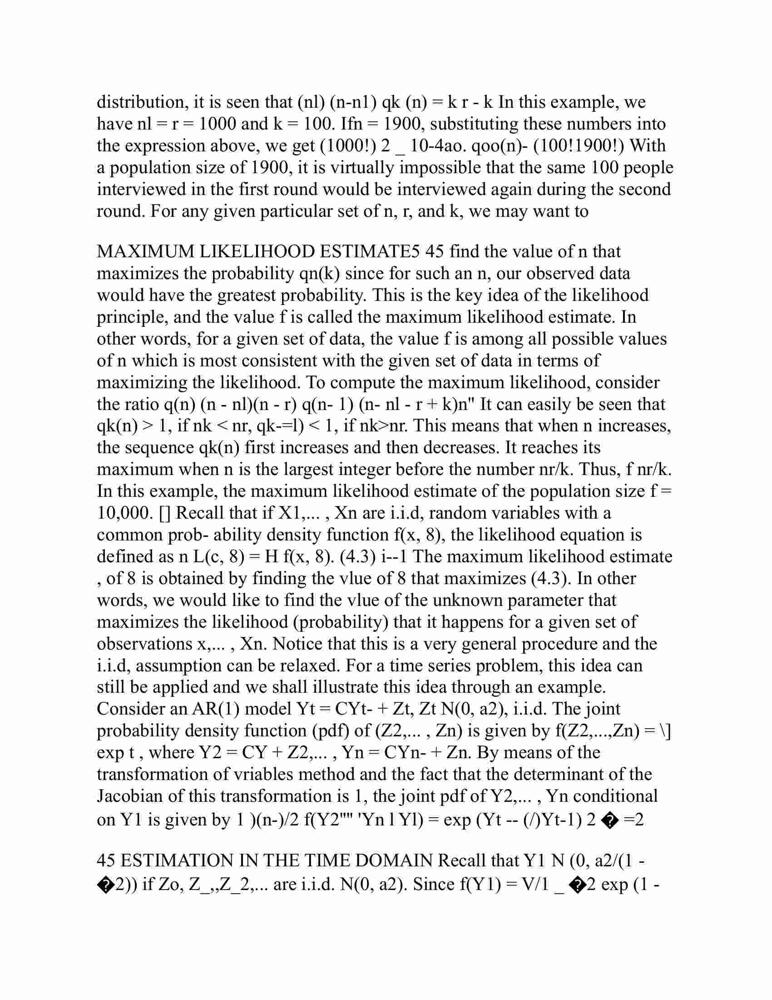 distribution, it is seen that (nl) (n-n1) qk (n) = k r - k In this example, we have nl = r = 1000 and k = 100. Ifn = 1900, substituting these numbers into the expression above, we get (1000!) 2 _ 10-4ao. qoo(n)- (100!1900!) With a population size of 1900, it is virtually impossible that the same 100 people interviewed in the first round would be interviewed again during the second round. For any given particular set of n, r, and k, we may want to

MAXIMUM LIKELIHOOD ESTIMATE5 45 find the value of n that maximizes the probability qn(k) since for such an n, our observed data would have the greatest probability. This is the key idea of the likelihood principle, and the value f is called the maximum likelihood estimate. In other words, for a given set of data, the value f is among all possible values of n which is most consistent with the given set of data in terms of maximizing the likelihood. To compute the maximum likelihood, consider the ratio q(n) (n - nl)(n - r) q(n- 1) (n- nl - r + k)n" It can easily be seen that qk(n) > 1, if nk < nr, qk-=l) < 1, if nk>nr. This means that when n increases, the sequence qk(n) first increases and then decreases. It reaches its maximum when n is the largest integer before the number nr/k. Thus, f nr/k. In this example, the maximum likelihood estimate of the population size f = 10,000. [] Recall that if X1,... , Xn are i.i.d, random variables with a common prob- ability density function f(x, 8), the likelihood equation is defined as n L(c, 8) = H f(x, 8). (4.3) i--1 The maximum likelihood estimate , of 8 is obtained by finding the vlue of 8 that maximizes (4.3). In other words, we would like to find the vlue of the unknown parameter that maximizes the likelihood (probability) that it happens for a given set of observations x,... , Xn. Notice that this is a very general procedure and the i.i.d, assumption can be relaxed. For a time series problem, this idea can still be applied and we shall illustrate this idea through an example. Consider an AR(1) model Yt = CYt- + Zt, Zt N(0, a2), i.i.d. The joint probability density function (pdf) of (Z2,... , Zn) is given by f(Z2,...,Zn) = \] exp t , where Y2 = CY + Z2,... , Yn = CYn- + Zn. By means of the transformation of vriables method and the fact that the determinant of the Jacobian of this transformation is 1, the joint pdf of Y2,... , Yn conditional on Y1 is given by 1 )(n-)/2 f(Y2"" 'Yn l Yl) = exp (Yt -- (/)Yt-1) 2 � =2

45 ESTIMATION IN THE TIME DOMAIN Recall that Y1 N (0, a2/(1 - �2)) if Zo, Z_,,Z_2,... are i.i.d. N(0, a2). Since f(Y1) = V/1 _ �2 exp (1 -